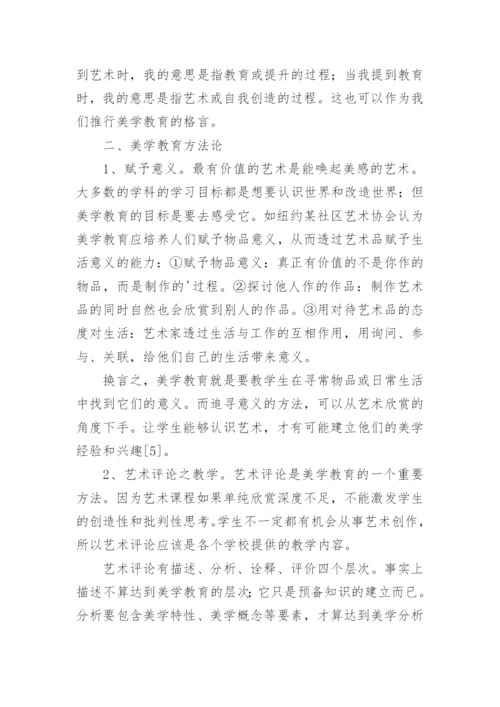 到艺术时，我的意思是指教育或提升的过程；当我提到教育时，我的意思是指艺术或自我创造的过程。这也可以作为我们推行美学教育的格言。

二、美学教育方法论

1、赋予意义。最有价值的艺术是能唤起美感的艺术。大多数的学科的学习目标都是想要认识世界和改造世界；但美学教育的目标是要去感受它。如纽约某社区艺术协会认为美学教育应培养人们赋予物品意义，从而透过艺术品赋予生活意义的能力：①赋予物品意义：真正有价值的不是你作的物品，而是制作的'过程。②探讨他人作的作品：制作艺术品的同时自然也会欣赏到别人的作品。③用对待艺术品的态度对生活：艺术家透过生活与工作的互相作用，用询问、参与、关联，给他们自己的生活带来意义。

换言之，美学教育就是要教学生在寻常物品或日常生活中找到它们的意义。而追寻意义的方法，可以从艺术欣赏的角度下手。让学生能够认识艺术，才有可能建立他们的美学经验和兴趣[5]。

2、艺术评论之教学。艺术评论是美学教育的一个重要方法。因为艺术课程如果单纯欣赏深度不足，不能激发学生的创造性和批判性思考。学生不一定都有机会从事艺术创作，所以艺术评论应该是各个学校提供的教学内容。

艺术评论有描述、分析、诠释、评价四个层次。事实上描述不算达到美学教育的层次；它只是预备知识的建立而已。分析要包含美学特性、美学概念等要素，才算达到美学分析